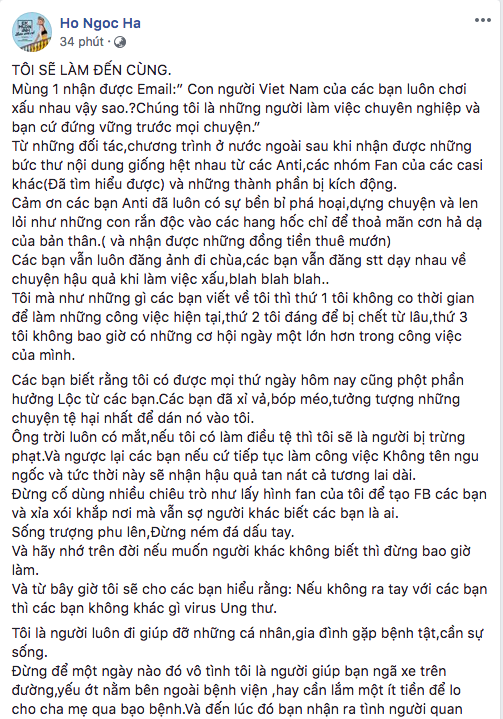 Ho Ngoc Ha
34 phút ·

TÔI SẼ LÀM ĐẾN CÙNG.
Mùng 1 nhận được Email:" Con người Viet Nam của các bạn luôn chơi xấu nhau vậy sao.?Chúng tôi là những người làm việc chuyên nghiệp và bạn cứ đứng vững trước mọi chuyện."
Từ những đối tác,chương trình ở nước ngoài sau khi nhận được những bức thư nội dung giống hệt nhau từ các Anti,các nhóm Fan của các casi khác(Đã tìm hiểu được) và những thành phần bị kích động.
Cảm ơn các bạn Anti đã luôn có sự bền bỉ phá hoại,dựng chuyện và len lỏi như những con rắn độc vào các hang hốc chỉ để thoả mãn cơn hả dạ của bản thân.( và nhận được những đồng tiền thuê mướn)
Các bạn vẫn luôn đăng ảnh đi chùa,các bạn vẫn đăng stt dạy nhau về chuyện hậu quả khi làm việc xấu,blah blah blah..
Tôi mà như những gì các bạn viết về tôi thì thứ 1 tôi không co thời gian để làm những công việc hiện tại,thứ 2 tôi đáng để bị chết từ lâu,thứ 3 tôi không bao giờ có những cơ hội ngày một lớn hơn trong công việc của mình.

Các bạn biết rằng tôi có được mọi thứ ngày hôm nay cũng phột phần hưởng Lộc từ các bạn.Các bạn đã xỉ vả,bóp méo,tưởng tượng những chuyện tệ hại nhất để dán nó vào tôi.
Ông trời luôn có mắt,nếu tôi có làm điều tệ thì tôi sẽ là người bị trừng phạt.Và ngược lại các bạn nếu cứ tiếp tục làm công việc Không tên ngu ngốc và tức thời này sẽ nhận hậu quả tan nát cả tương lai dài.
Đừng cố dùng nhiều chiêu trò như lấy hình fan của tôi để tạo FB các bạn và xỉa xói khắp nơi mà vẫn sợ người khác biết các bạn là ai.
Sống trượng phu lên,Đừng ném đá dấu tay.
Và hãy nhớ trên đời nếu muốn người khác không biết thì đừng bao giờ làm.
Và từ bây giờ tôi sẽ cho các bạn hiểu rằng: Nếu không ra tay với các bạn thì các bạn không khác gì virus Ung thư.

Tôi là người luôn đi giúp đỡ những cá nhân,gia đình gặp bệnh tật,cần sự sống.
Đừng để một ngày nào đó vô tình tôi là người giúp bạn ngã xe trên đường,yếu ớt nằm bên ngoài bệnh viện ,hay cần lắm một ít tiền để lo cho cha mẹ qua bạo bệnh.Và đến lúc đó bạn nhận ra tình người quan